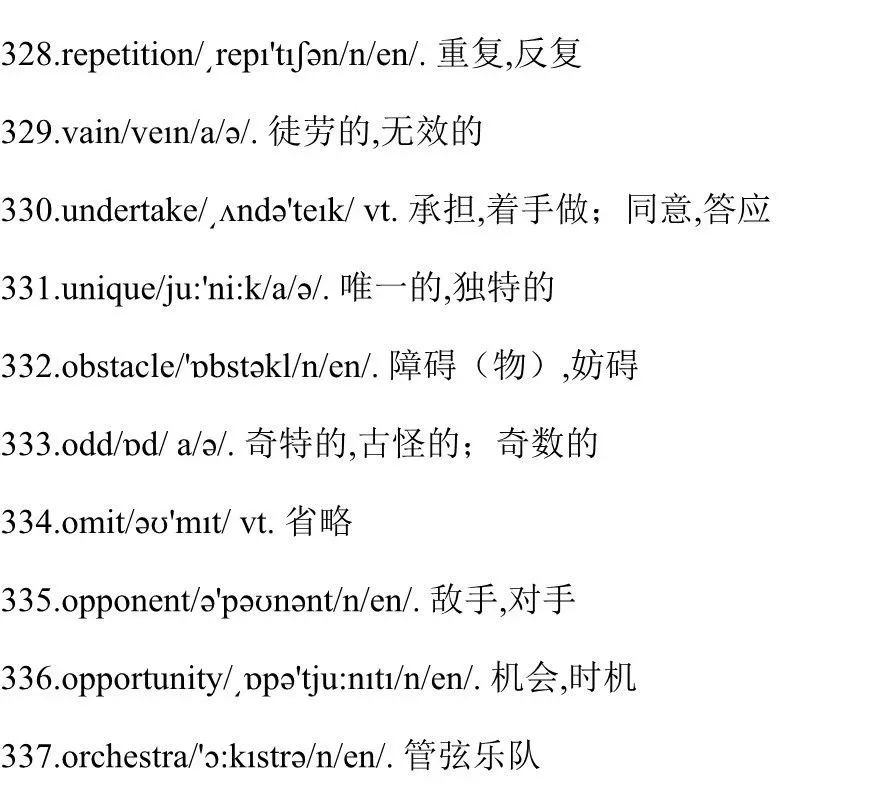 328.repetition/ˌrepɪ'tɪʃən/n/en/. 重复,反复

329.vain/veɪn/a/ə/. 徒劳的,无效的

330.undertake/ˌʌndə'teɪk/ vt. 承担,着手做；同意,答应

331.unique/ju:'ni:k/a/ə/. 唯一的,独特的

332.obstacle/'ɒbstəkl/n/en/. 障碍（物）,妨碍

333.odd/ɒd/ a/ə/. 奇特的,古怪的；奇数的

334.omit/əʊ'mɪt/ vt. 省略

335.opponent/ə'pəʊnənt/n/en/. 敌手,对手

336.opportunity/ˌɒpə'tju:nɪtɪ/n/en/. 机会,时机

337.orchestra/'ɔ:kɪstrə/n/en/. 管弦乐队